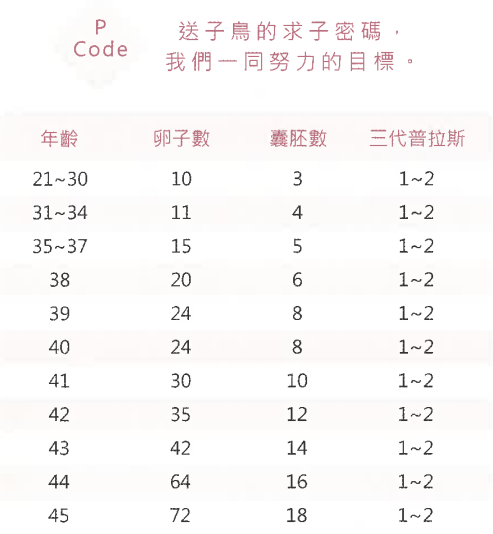 P
Code

送子鳥的求子密碼，
我們一同努力的目標。

| 年齡 | 卵子數 | 囊胚數 | 三代普拉斯 |
|---|---|---|---|
| 21~30 | 10 | 3 | 1~2 |
| 31~34 | 11 | 4 | 1~2 |
| 35~37 | 15 | 5 | 1~2 |
| 38 | 20 | 6 | 1~2 |
| 39 | 24 | 8 | 1~2 |
| 40 | 24 | 8 | 1~2 |
| 41 | 30 | 10 | 1~2 |
| 42 | 35 | 12 | 1~2 |
| 43 | 42 | 14 | 1~2 |
| 44 | 64 | 16 | 1~2 |
| 45 | 72 | 18 | 1~2 |